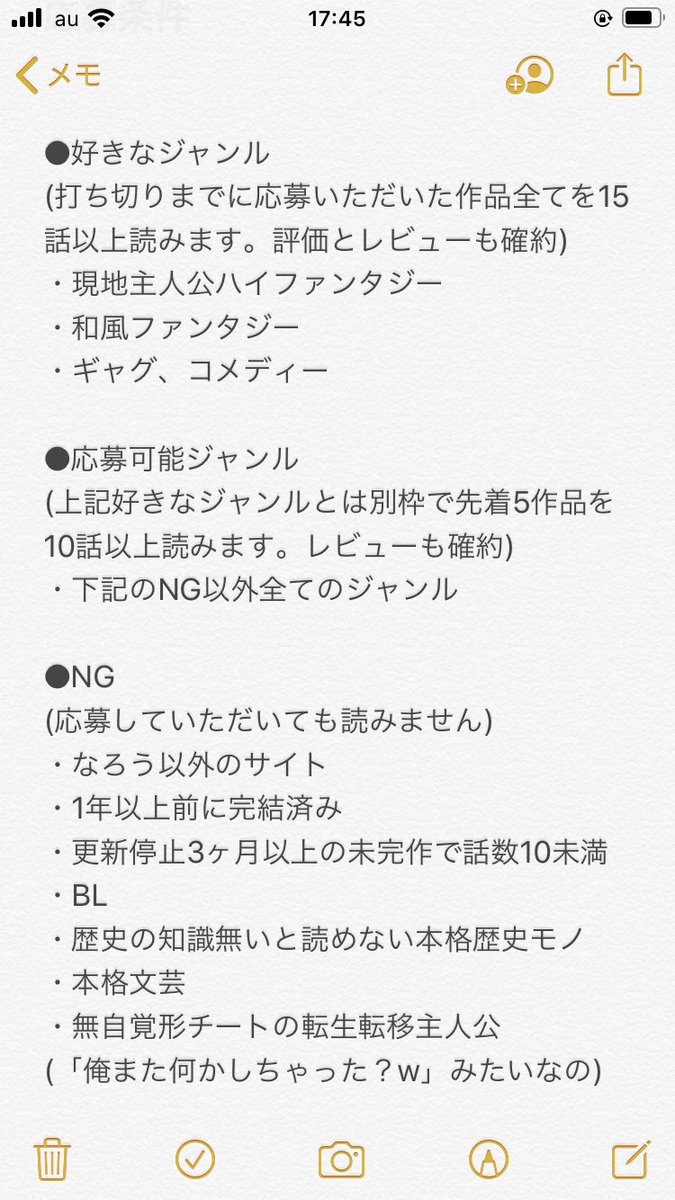 au 17:45

メモ

●好きなジャンル
(打ち切りまでに応募いただいた作品全てを15話以上読みます。評価とレビューも確約)
・現地主人公ハイファンタジー
・和風ファンタジー
・ギャグ、コメディー

●応募可能ジャンル
(上記好きなジャンルとは別枠で先着5作品を10話以上読みます。レビューも確約)
・下記のNG以外全てのジャンル

●NG
(応募していただいても読みません)
・なろう以外のサイト
・1年以上前に完結済み
・更新停止3ヶ月以上の未完作で話数10未満
・BL
・歴史の知識無いと読めない本格歴史モノ
・本格文芸
・無自覚形チートの転生転移主人公
(「俺また何かしちゃった？w」みたいなの)